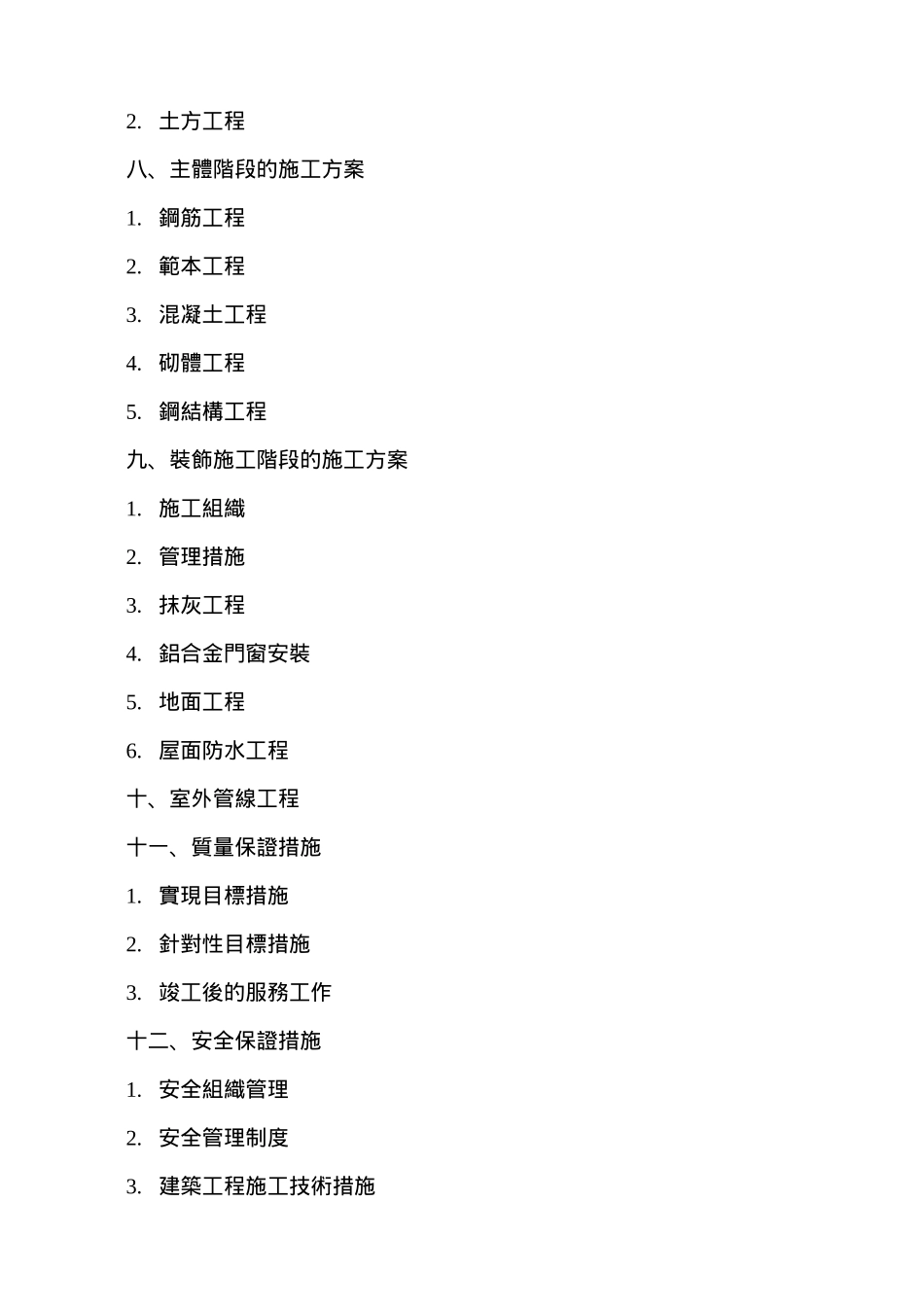 2. 土方工程

八、主體階段的施工方案

1. 鋼筋工程

2. 範本工程

3. 混凝土工程

4. 砌體工程

5. 鋼結構工程

九、裝飾施工階段的施工方案

1. 施工組織

2. 管理措施

3. 抹灰工程

4. 鋁合金門窗安裝

5. 地面工程

6. 屋面防水工程

十、室外管線工程

十一、質量保證措施

1. 實現目標措施

2. 針對性目標措施

3. 竣工後的服務工作

十二、安全保證措施

1. 安全組織管理

2. 安全管理制度

3. 建築工程施工技術措施